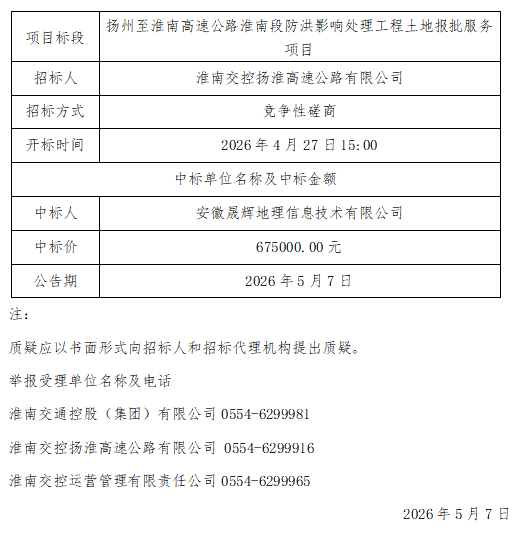 | 项目标段 | 扬州至淮南高速公路淮南段防洪影响处理工程土地报批服务项目 |
|---|---|
| 招标人 | 淮南交控扬淮高速公路有限公司 |
| 招标方式 | 竞争性磋商 |
| 开标时间 | 2026 年 4 月 27 日 15:00 |
| 中标单位名称及中标金额 | |
| 中标人 | 安徽晟辉地理信息技术有限公司 |
| 中标价 | 675000.00 元 |
| 公告期 | 2026 年 5 月 7 日 |

注：

质疑应以书面形式向招标人和招标代理机构提出质疑。

举报受理单位名称及电话

淮南交通控股（集团）有限公司 0554-6299981

淮南交控扬淮高速公路有限公司 0554-6299916

淮南交控运营管理有限责任公司 0554-6299965

2026 年 5 月 7 日